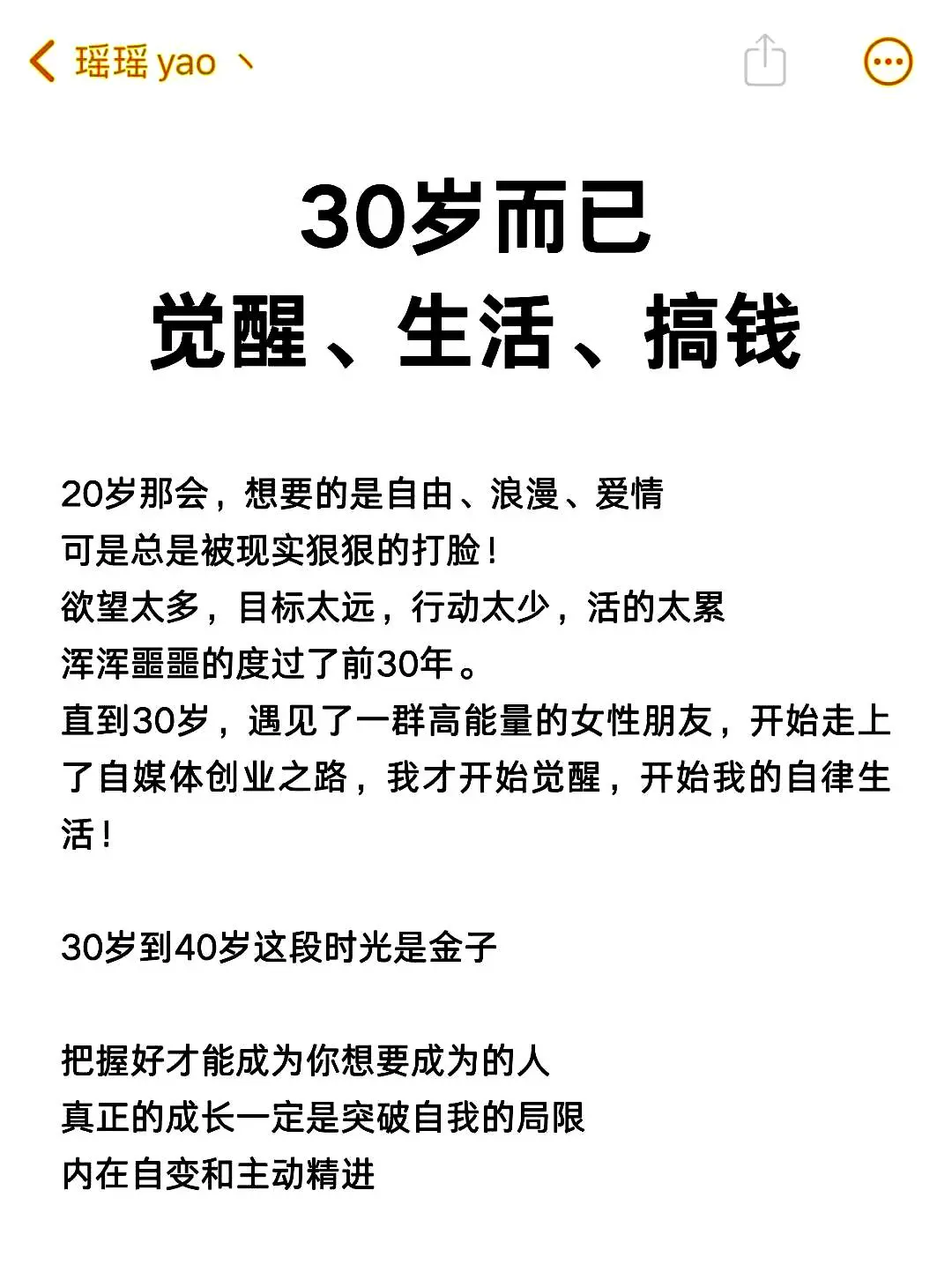 瑶瑶 yao 丶

30岁而已
觉醒、生活、搞钱

20岁那会，想要的是自由、浪漫、爱情
可是总是被现实狠狠的打脸！
欲望太多，目标太远，行动太少，活的太累
浑浑噩噩的度过了前30年。
直到30岁，遇见了一群高能量的女性朋友，开始走上了自媒体创业之路，我才开始觉醒，开始我的自律生活！

30岁到40岁这段时光是金子

把握好才能成为你想要成为的人
真正的成长一定是突破自我的局限
内在自变和主动精进